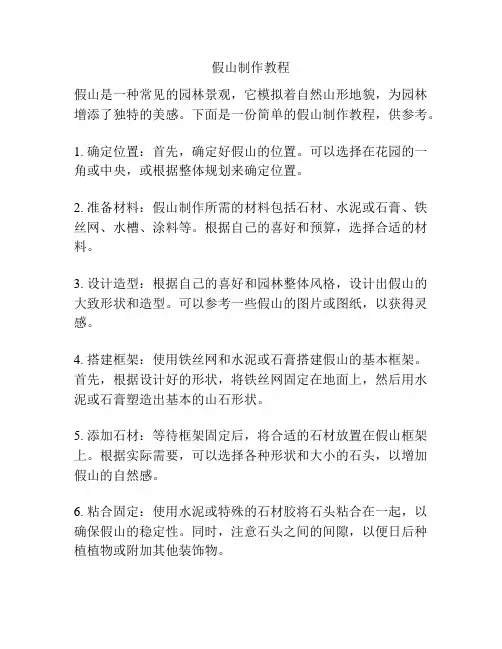 假山制作教程

假山是一种常见的园林景观，它模拟着自然山形地貌，为园林增添了独特的美感。下面是一份简单的假山制作教程，供参考。

1. 确定位置：首先，确定好假山的位置。可以选择在花园的一角或中央，或根据整体规划来确定位置。

2. 准备材料：假山制作所需的材料包括石材、水泥或石膏、铁丝网、水槽、涂料等。根据自己的喜好和预算，选择合适的材料。

3. 设计造型：根据自己的喜好和园林整体风格，设计出假山的大致形状和造型。可以参考一些假山的图片或图纸，以获得灵感。

4. 搭建框架：使用铁丝网和水泥或石膏搭建假山的基本框架。首先，根据设计好的形状，将铁丝网固定在地面上，然后用水泥或石膏塑造出基本的山石形状。

5. 添加石材：等待框架固定后，将合适的石材放置在假山框架上。根据实际需要，可以选择各种形状和大小的石头，以增加假山的自然感。

6. 粘合固定：使用水泥或特殊的石材胶将石头粘合在一起，以确保假山的稳定性。同时，注意石头之间的间隙，以便日后种植植物或附加其他装饰物。